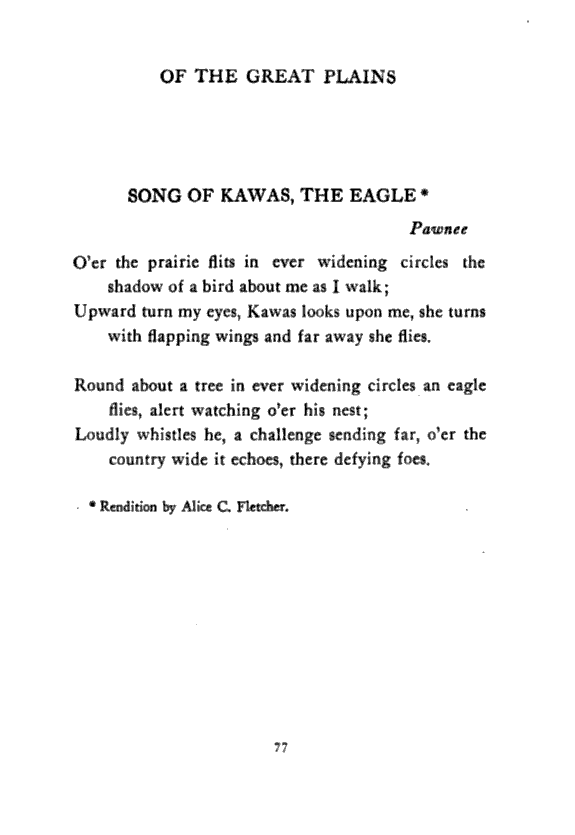 OF THE GREAT PLAINS

SONG OF KAWAS, THE EAGLE *

Pawnee

O'er the prairie flits in ever widening circles the shadow of a bird about me as I walk;
Upward turn my eyes, Kawas looks upon me, she turns with flapping wings and far away she flies.

Round about a tree in ever widening circles an eagle flies, alert watching o'er his nest;
Loudly whistles he, a challenge sending far, o'er the country wide it echoes, there defying foes.

* Rendition by Alice C. Fletcher.

77